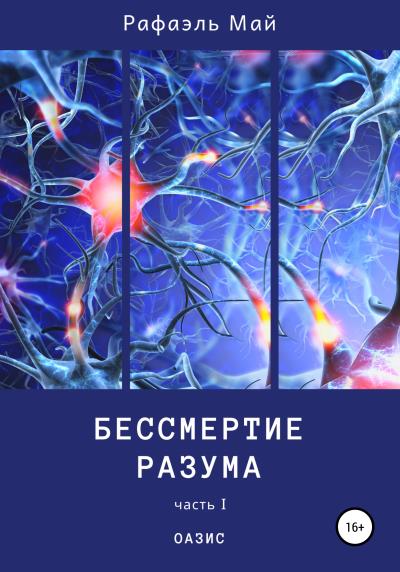 Рафаэль Май

БЕССМЕРТИЕ РАЗУМА

часть I

16+

ОАЗИС